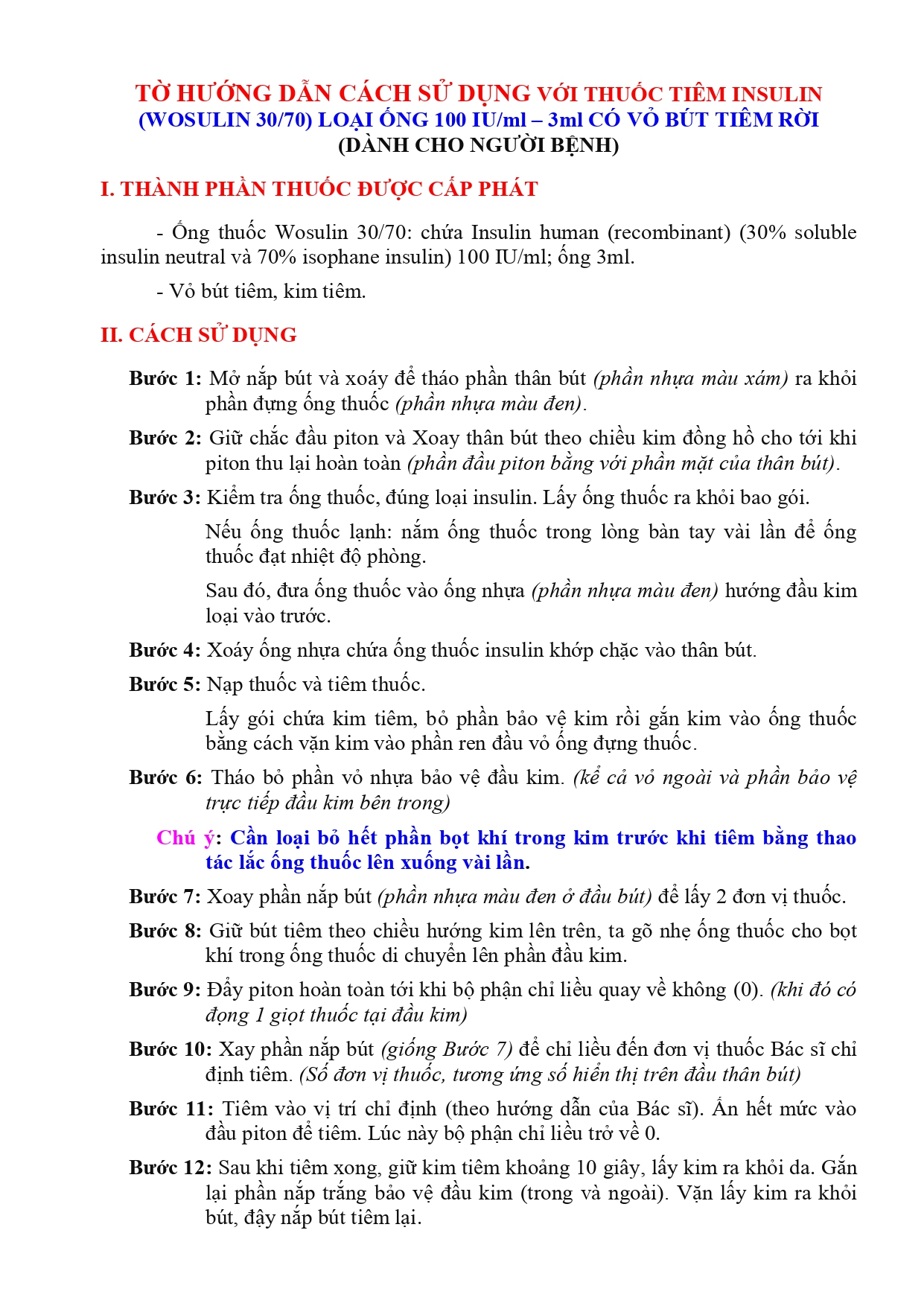 TỜ HƯỚNG DẪN CÁCH SỬ DỤNG VỚI THUỐC TIÊM INSULIN
(WOSULIN 30/70) LOẠI ỐNG 100 IU/ml – 3ml CÓ VỎ BÚT TIÊM RỜI
(DÀNH CHO NGƯỜI BỆNH)

I. THÀNH PHẦN THUỐC ĐƯỢC CẤP PHÁT

- Ống thuốc Wosulin 30/70: chứa Insulin human (recombinant) (30% soluble insulin neutral và 70% isophane insulin) 100 IU/ml; ống 3ml.

- Vỏ bút tiêm, kim tiêm.

II. CÁCH SỬ DỤNG

Bước 1: Mở nắp bút và xoáy để tháo phần thân bút (phần nhựa màu xám) ra khỏi phần đựng ống thuốc (phần nhựa màu đen).

Bước 2: Giữ chắc đầu piton và Xoay thân bút theo chiều kim đồng hồ cho tới khi piton thu lại hoàn toàn (phần đầu piton bằng với phần mặt của thân bút).

Bước 3: Kiểm tra ống thuốc, đúng loại insulin. Lấy ống thuốc ra khỏi bao gói.

Nếu ống thuốc lạnh: nắm ống thuốc trong lòng bàn tay vài lần để ống thuốc đạt nhiệt độ phòng.

Sau đó, đưa ống thuốc vào ống nhựa (phần nhựa màu đen) hướng đầu kim loại vào trước.

Bước 4: Xoáy ống nhựa chứa ống thuốc insulin khớp chặc vào thân bút.

Bước 5: Nạp thuốc và tiêm thuốc.

Lấy gói chứa kim tiêm, bỏ phần bảo vệ kim rồi gắn kim vào ống thuốc bằng cách vặn kim vào phần ren đầu vỏ ống đựng thuốc.

Bước 6: Tháo bỏ phần vỏ nhựa bảo vệ đầu kim. (kể cả vỏ ngoài và phần bảo vệ trực tiếp đầu kim bên trong)

Chú ý: Cần loại bỏ hết phần bọt khí trong kim trước khi tiêm bằng thao tác lắc ống thuốc lên xuống vài lần.

Bước 7: Xoay phần nắp bút (phần nhựa màu đen ở đầu bút) để lấy 2 đơn vị thuốc.

Bước 8: Giữ bút tiêm theo chiều hướng kim lên trên, ta gõ nhẹ ống thuốc cho bọt khí trong ống thuốc di chuyển lên phần đầu kim.

Bước 9: Đẩy piton hoàn toàn tới khi bộ phận chỉ liều quay về không (0). (khi đó có đọng 1 giọt thuốc tại đầu kim)

Bước 10: Xay phần nắp bút (giống Bước 7) để chỉ liều đến đơn vị thuốc Bác sĩ chỉ định tiêm. (Số đơn vị thuốc, tương ứng số hiển thị trên đầu thân bút)

Bước 11: Tiêm vào vị trí chỉ định (theo hướng dẫn của Bác sĩ). Ấn hết mức vào đầu piton để tiêm. Lúc này bộ phận chỉ liều trở về 0.

Bước 12: Sau khi tiêm xong, giữ kim tiêm khoảng 10 giây, lấy kim ra khỏi da. Gắn lại phần nắp trắng bảo vệ đầu kim (trong và ngoài). Vặn lấy kim ra khỏi bút, đậy nắp bút tiêm lại.